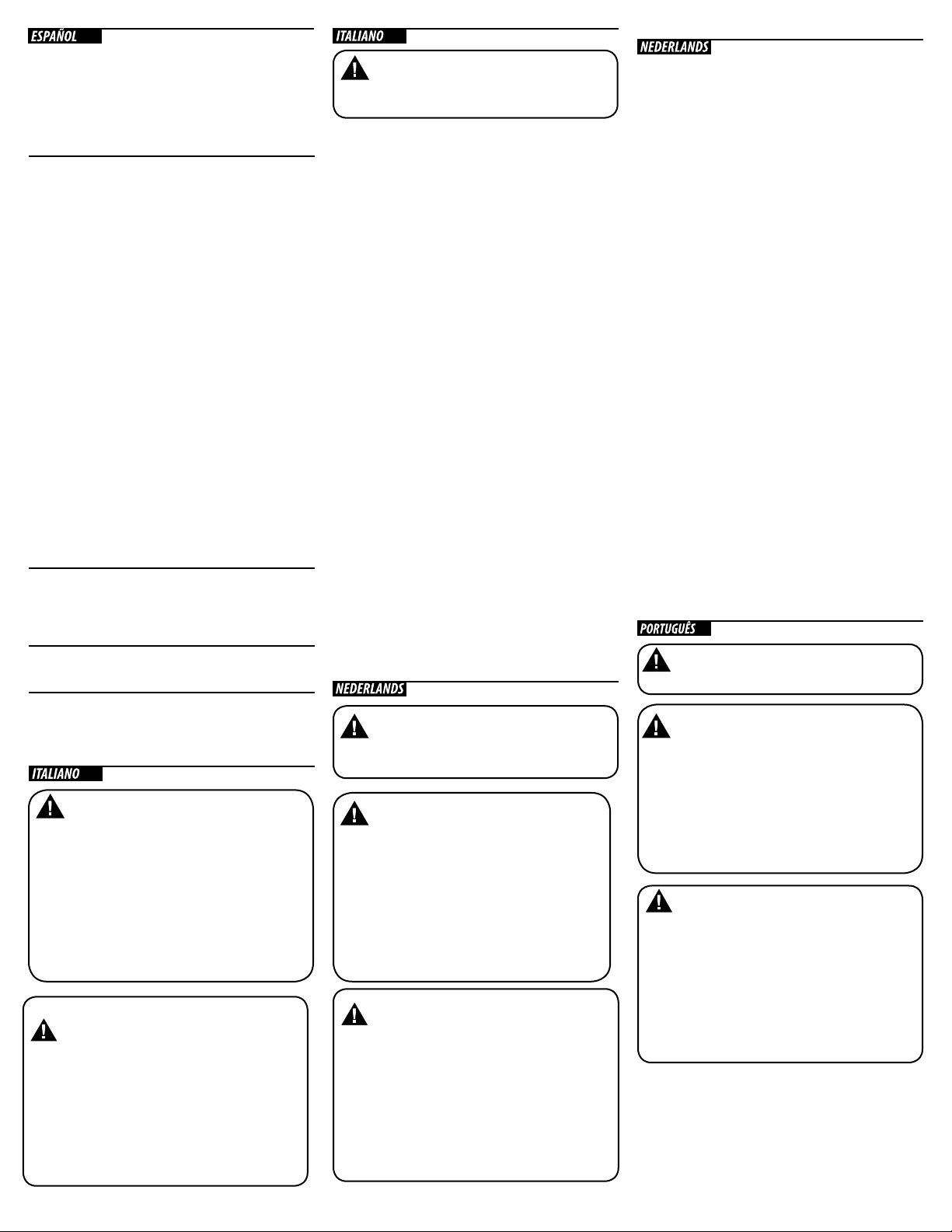 ESPAÑOL

ITALIANO

ITALIANO

NEDERLANDS

NEDERLANDS

PORTUGUÊS